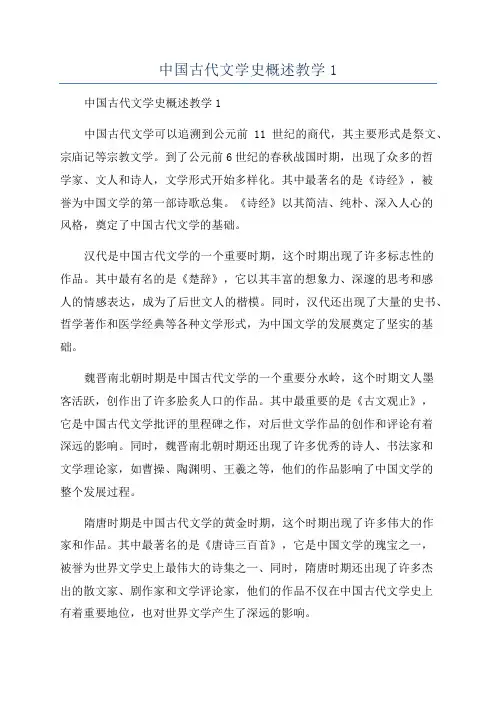 中国古代文学史概述教学 1

中国古代文学史概述教学 1

中国古代文学可以追溯到公元前 11 世纪的商代，其主要形式是祭文、宗庙记等宗教文学。到了公元前 6 世纪的春秋战国时期，出现了众多的哲学家、文人和诗人，文学形式开始多样化。其中最著名的是《诗经》，被誉为中国文学的第一部诗歌总集。《诗经》以其简洁、纯朴、深入人心的风格，奠定了中国古代文学的基础。

汉代是中国古代文学的一个重要时期，这个时期出现了许多标志性的作品。其中最有名的是《楚辞》，它以其丰富的想象力、深邃的思考和感人的情感表达，成为了后世文人的楷模。同时，汉代还出现了大量的史书、哲学著作和医学经典等各种文学形式，为中国文学的发展奠定了坚实的基础。

魏晋南北朝时期是中国古代文学的一个重要分水岭，这个时期文人墨客活跃，创作出了许多脍炙人口的作品。其中最重要的是《古文观止》，它是中国古代文学批评的里程碑之作，对后世文学作品的创作和评论有着深远的影响。同时，魏晋南北朝时期还出现了许多优秀的诗人、书法家和文学理论家，如曹操、陶渊明、王羲之等，他们的作品影响了中国文学的整个发展过程。

隋唐时期是中国古代文学的黄金时期，这个时期出现了许多伟大的作家和作品。其中最著名的是《唐诗三百首》，它是中国文学的瑰宝之一，被誉为世界文学史上最伟大的诗集之一、同时，隋唐时期还出现了许多杰出的散文家、剧作家和文学评论家，他们的作品不仅在中国古代文学史上有着重要地位，也对世界文学产生了深远的影响。